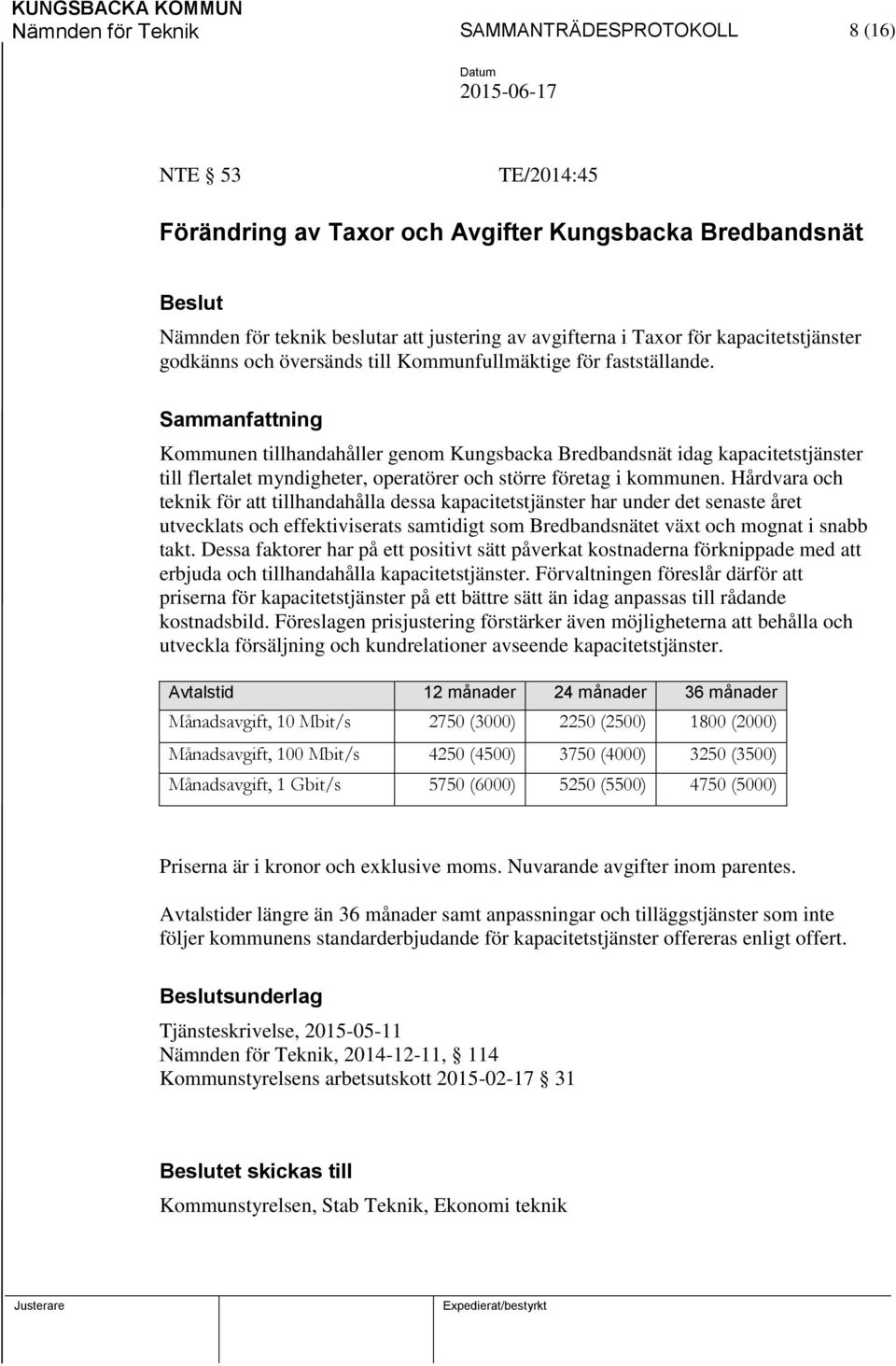 KUNGSBACKA KOMMUN
Nämnden för Teknik SAMMANTRÄDESPROTOKOLL 8 (16)

Datum
2015-06-17

NTE § 53 TE/2014:45

Förändring av Taxor och Avgifter Kungsbacka Bredbandsnät

Beslut
Nämnden för teknik beslutar att justering av avgifterna i Taxor för kapacitetstjänster godkänns och översänds till Kommunfullmäktige för fastställande.

Sammanfattning
Kommunen tillhandahåller genom Kungsbacka Bredbandsnät idag kapacitetstjänster till flertalet myndigheter, operatörer och större företag i kommunen. Hårdvara och teknik för att tillhandahålla dessa kapacitetstjänster har under det senaste året utvecklats och effektiviserats samtidigt som Bredbandsnätet växt och mognat i snabb takt. Dessa faktorer har på ett positivt sätt påverkat kostnaderna förknippade med att erbjuda och tillhandahålla kapacitetstjänster. Förvaltningen föreslår därför att priserna för kapacitetstjänster på ett bättre sätt än idag anpassas till rådande kostnadsbild. Föreslagen prisjustering förstärker även möjligheterna att behålla och utveckla försäljning och kundrelationer avseende kapacitetstjänster.

| Avtalstid | 12 månader | 24 månader | 36 månader |
|---|---|---|---|
| Månadsavgift, 10 Mbit/s | 2750 (3000) | 2250 (2500) | 1800 (2000) |
| Månadsavgift, 100 Mbit/s | 4250 (4500) | 3750 (4000) | 3250 (3500) |
| Månadsavgift, 1 Gbit/s | 5750 (6000) | 5250 (5500) | 4750 (5000) |

Priserna är i kronor och exklusive moms. Nuvarande avgifter inom parentes.

Avtalstider längre än 36 månader samt anpassningar och tilläggstjänster som inte följer kommunens standarderbjudande för kapacitetstjänster offereras enligt offert.

Beslutsunderlag
Tjänsteskrivelse, 2015-05-11
Nämnden för Teknik, 2014-12-11, § 114
Kommunstyrelsens arbetsutskott 2015-02-17 § 31

Beslutet skickas till
Kommunstyrelsen, Stab Teknik, Ekonomi teknik

Justerare Expedierat/bestyrkt